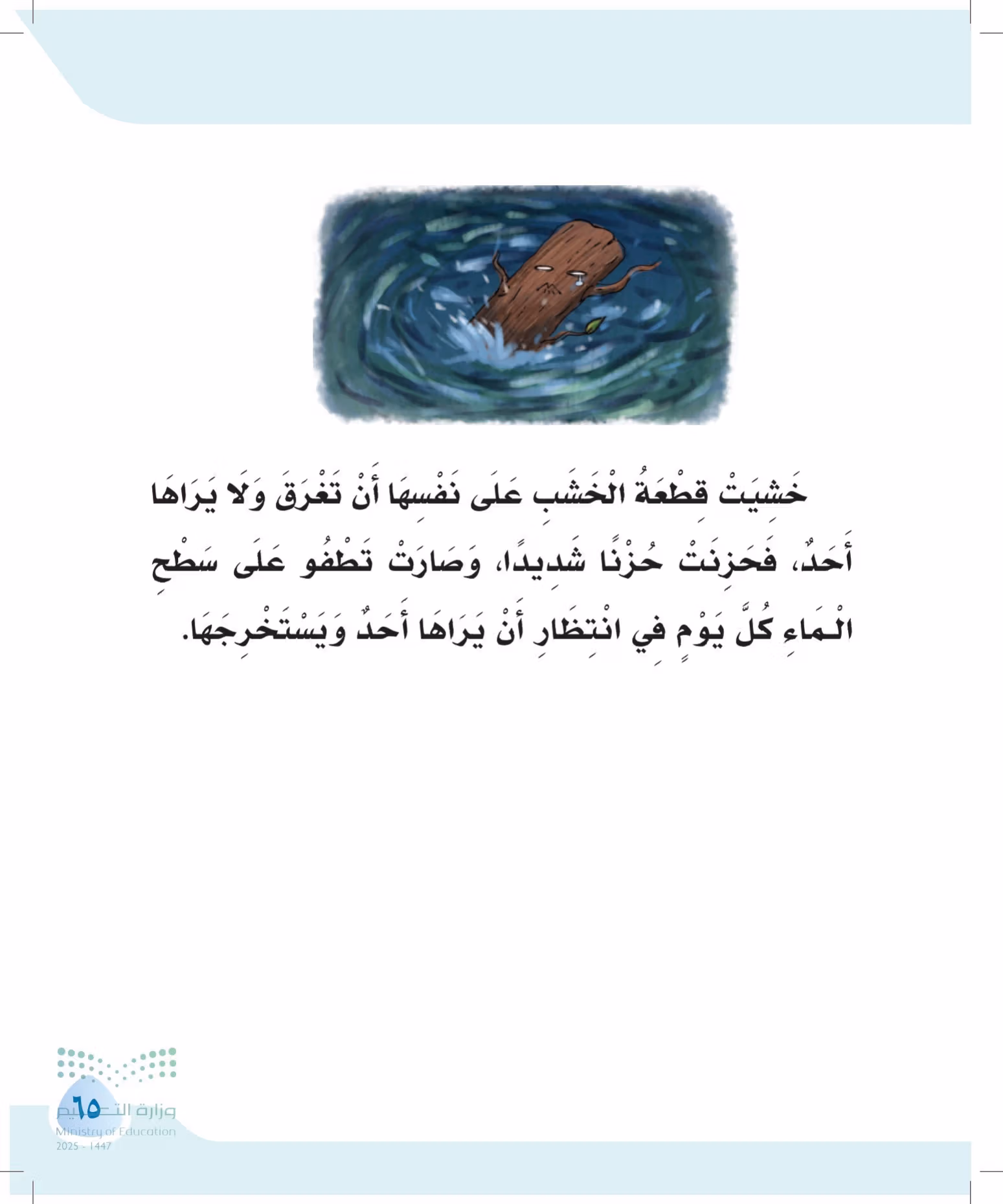 خَشِيَتْ قِطْعَةُ الْخَشَبِ عَلَى نَفْسِهَا أَنْ تَغْرَقَ وَلَا يَرَاهَا أَحَدٌ، فَحَزِنَتْ حُزْنًا شَدِيدًا، وَصَارَتْ تَطْفُو عَلَى سَطْحِ الْمَاءِ كُلَّ يَوْمٍ فِي انْتِظَارِ أَنْ يَرَاهَا أَحَدٌ وَيَسْتَخْرِجَهَا.

٦٥

وزارة التعليم
Ministry of Education
2025 - 1447